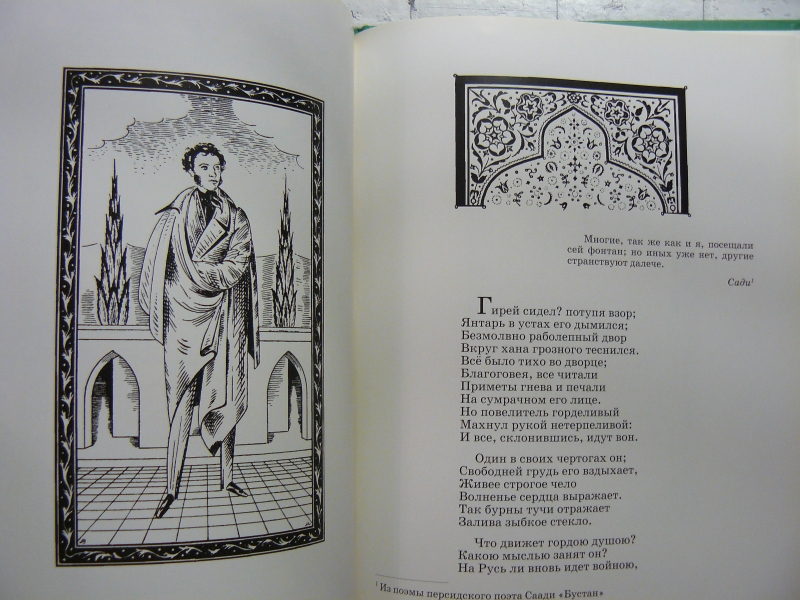 Многие, так же как и я, посещали сей фонтан; но иных уже нет, другие странствуют далече.

Сади$^{1}$

Гирей сидел? потупя взор;
Янтарь в устах его дымился;
Безмолвно раболепный двор
Вкруг хана грозного теснился.
Всё было тихо во дворце;
Благоговея, все читали
Приметы гнева и печали
На сумрачном его лице.
Но повелитель горделивый
Махнул рукой нетерпеливой:
И все, склонившись, идут вон.

Один в своих чертогах он;
Свободней грудь его вздыхает,
Живее строгое чело
Волненье сердца выражает.
Так бурны тучи отражает
Залива зыбкое стекло.

Что движет гордою душою?
Какою мыслью занят он?
На Русь ли вновь идет войною,

$^{1}$ Из поэмы персидского поэта Саади «Бустан»